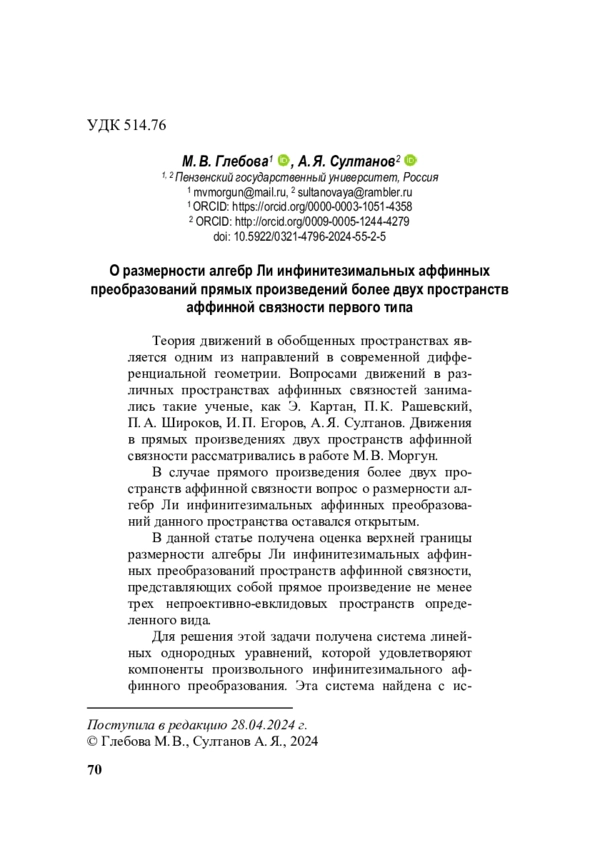 УДК 514.76

М. В. Глебова$^1$, А. Я. Султанов$^2$
$^{1, 2}$ Пензенский государственный университет, Россия
$^1$ mvmorgun@mail.ru, $^2$ sultanovaya@rambler.ru
$^1$ ORCID: https://orcid.org/0000-0003-1051-4358
$^2$ ORCID: http://orcid.org/0009-0005-1244-4279
doi: 10.5922/0321-4796-2024-55-2-5

О размерности алгебр Ли инфинитезимальных аффинных преобразований прямых произведений более двух пространств аффинной связности первого типа

Теория движений в обобщенных пространствах является одним из направлений в современной дифференциальной геометрии. Вопросами движений в различных пространствах аффинных связностей занимались такие ученые, как Э. Картан, П. К. Рашевский, П. А. Широков, И. П. Егоров, А. Я. Султанов. Движения в прямых произведениях двух пространств аффинной связности рассматривались в работе М. В. Моргун.

В случае прямого произведения более двух пространств аффинной связности вопрос о размерности алгебр Ли инфинитезимальных аффинных преобразований данного пространства оставался открытым.

В данной статье получена оценка верхней границы размерности алгебры Ли инфинитезимальных аффинных преобразований пространств аффинной связности, представляющих собой прямое произведение не менее трех непроективно-евклидовых пространств определенного вида.

Для решения этой задачи получена система линейных однородных уравнений, которой удовлетворяют компоненты произвольного инфинитезимального аффинного преобразования. Эта система найдена с ис-

Поступила в редакцию 28.04.2024 г.
© Глебова М. В., Султанов А. Я., 2024

70